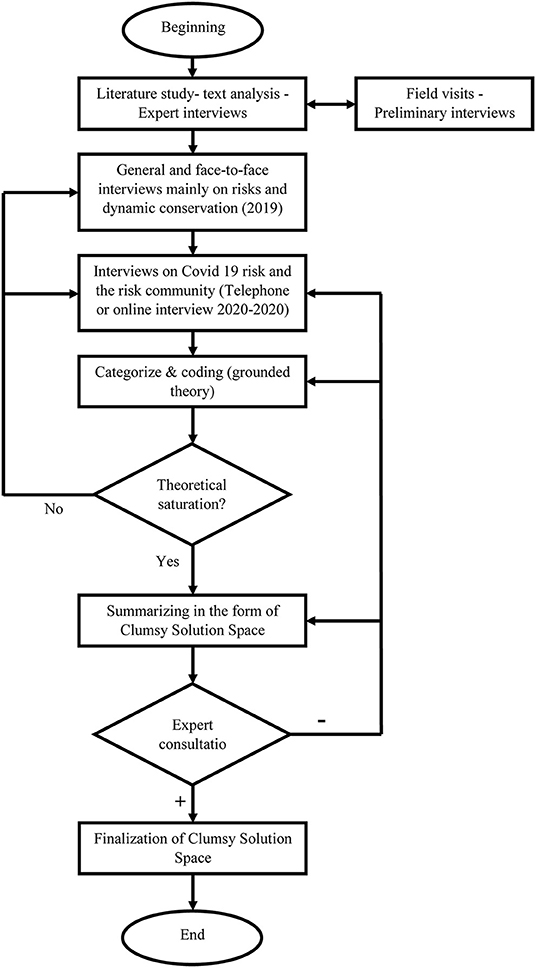 Beginning

Literature study- text analysis - Expert interviews

Field visits - Preliminary interviews

General and face-to-face interviews mainly on risks and dynamic conservation (2019)

Interviews on Covid 19 risk and the risk community (Telephone or online interview 2020-2020)

Categorize & coding (grounded theory)

Theoretical saturation?

No

Yes

Summarizing in the form of Clumsy Solution Space

Expert consultatio

-

+

Finalization of Clumsy Solution Space

End